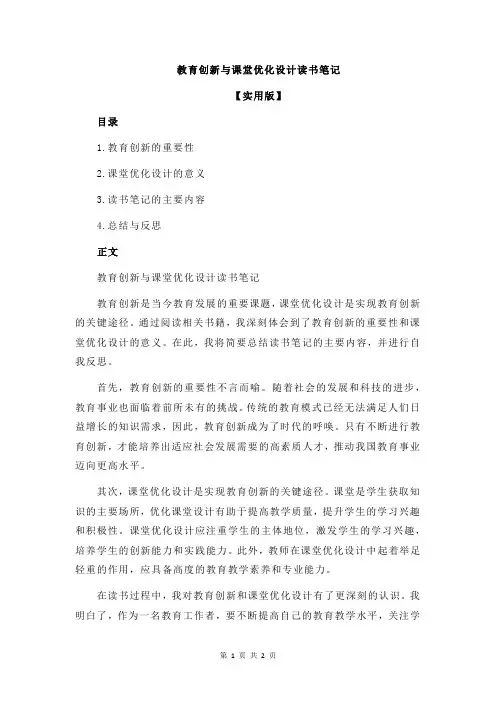 教育创新与课堂优化设计读书笔记

【实用版】

目录

1.教育创新的重要性

2.课堂优化设计的意义

3.读书笔记的主要内容

4.总结与反思

正文

教育创新与课堂优化设计读书笔记

教育创新是当今教育发展的重要课题，课堂优化设计是实现教育创新的关键途径。通过阅读相关书籍，我深刻体会到了教育创新的重要性和课堂优化设计的意义。在此，我将简要总结读书笔记的主要内容，并进行自我反思。

首先，教育创新的重要性不言而喻。随着社会的发展和科技的进步，教育事业也面临着前所未有的挑战。传统的教育模式已经无法满足人们日益增长的知识需求，因此，教育创新成为了时代的呼唤。只有不断进行教育创新，才能培养出适应社会发展需要的高素质人才，推动我国教育事业迈向更高水平。

其次，课堂优化设计是实现教育创新的关键途径。课堂是学生获取知识的主要场所，优化课堂设计有助于提高教学质量，提升学生的学习兴趣和积极性。课堂优化设计应注重学生的主体地位，激发学生的学习兴趣，培养学生的创新能力和实践能力。此外，教师在课堂优化设计中起着举足轻重的作用，应具备高度的教育教学素养和专业能力。

在读书过程中，我对教育创新和课堂优化设计有了更深刻的认识。我明白了，作为一名教育工作者，要不断提高自己的教育教学水平，关注学

第 1 页 共 2 页